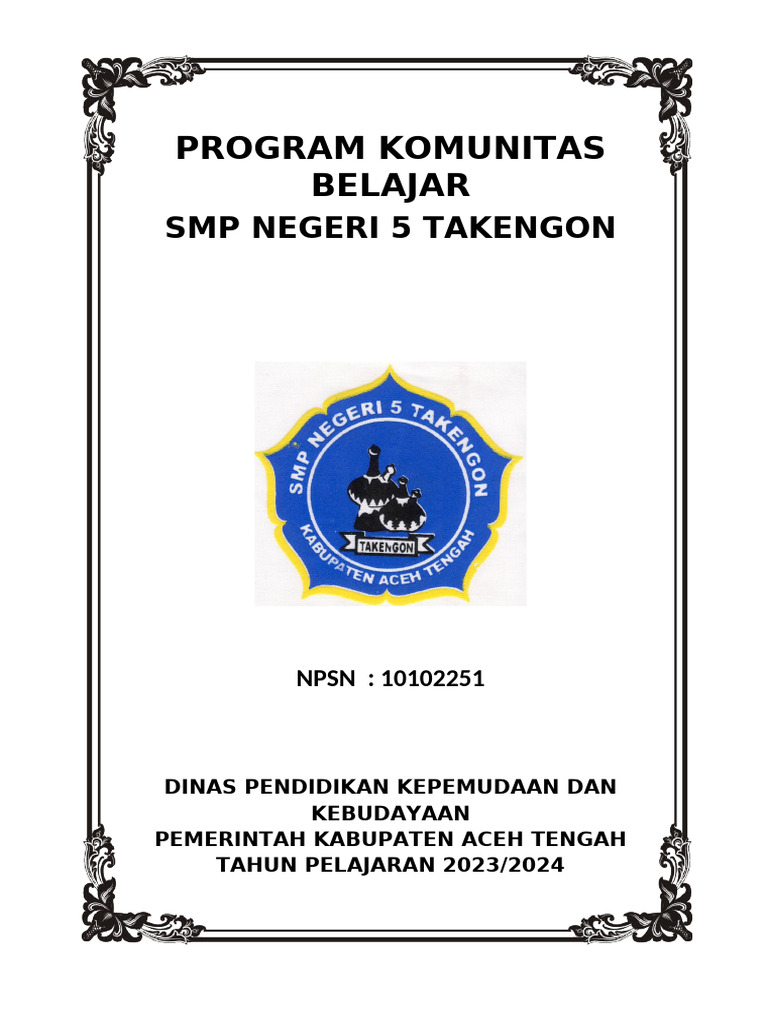 PROGRAM KOMUNITAS BELAJAR
SMP NEGERI 5 TAKENGON

SMP NEGERI 5 TAKENGON
TAKENGON
KABUPATEN ACEH TENGAH

NPSN : 10102251

DINAS PENDIDIKAN KEPEMUDAAN DAN KEBUDAYAAN
PEMERINTAH KABUPATEN ACEH TENGAH
TAHUN PELAJARAN 2023/2024